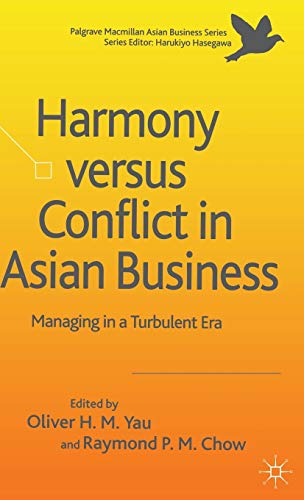 Palgrave Macmillan Asian Business Series
Series Editor: Harukiyo Hasegawa

Harmony versus Conflict in Asian Business

Managing in a Turbulent Era

Edited by
Oliver H. M. Yau
and Raymond P. M. Chow